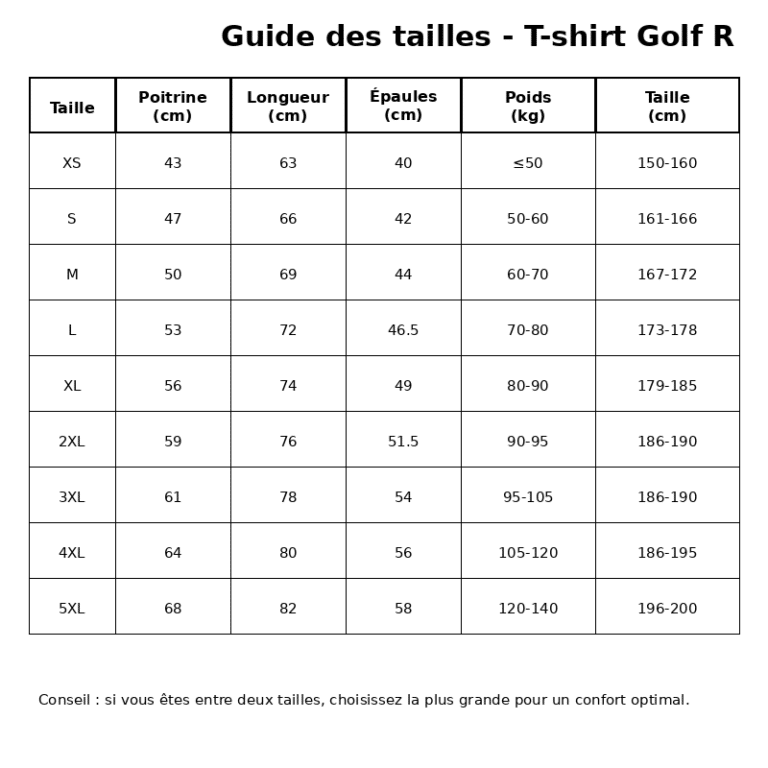 Guide des tailles - T-shirt Golf R

| Taille | Poitrine (cm) | Longueur (cm) | Épaules (cm) | Poids (kg) | Taille (cm) |
|---|---|---|---|---|---|
| XS | 43 | 63 | 40 | ≤50 | 150-160 |
| S | 47 | 66 | 42 | 50-60 | 161-166 |
| M | 50 | 69 | 44 | 60-70 | 167-172 |
| L | 53 | 72 | 46.5 | 70-80 | 173-178 |
| XL | 56 | 74 | 49 | 80-90 | 179-185 |
| 2XL | 59 | 76 | 51.5 | 90-95 | 186-190 |
| 3XL | 61 | 78 | 54 | 95-105 | 186-190 |
| 4XL | 64 | 80 | 56 | 105-120 | 186-195 |
| 5XL | 68 | 82 | 58 | 120-140 | 196-200 |

Conseil : si vous êtes entre deux tailles, choisissez la plus grande pour un confort optimal.